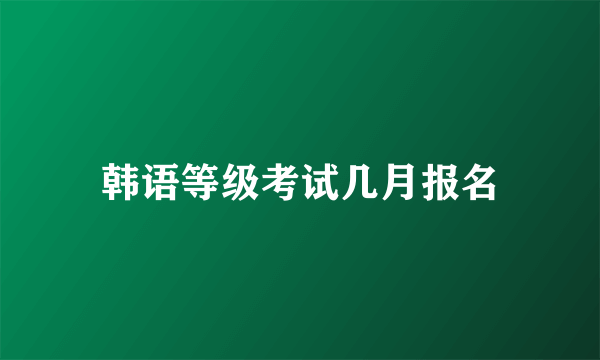 韩语等级考试几月报名